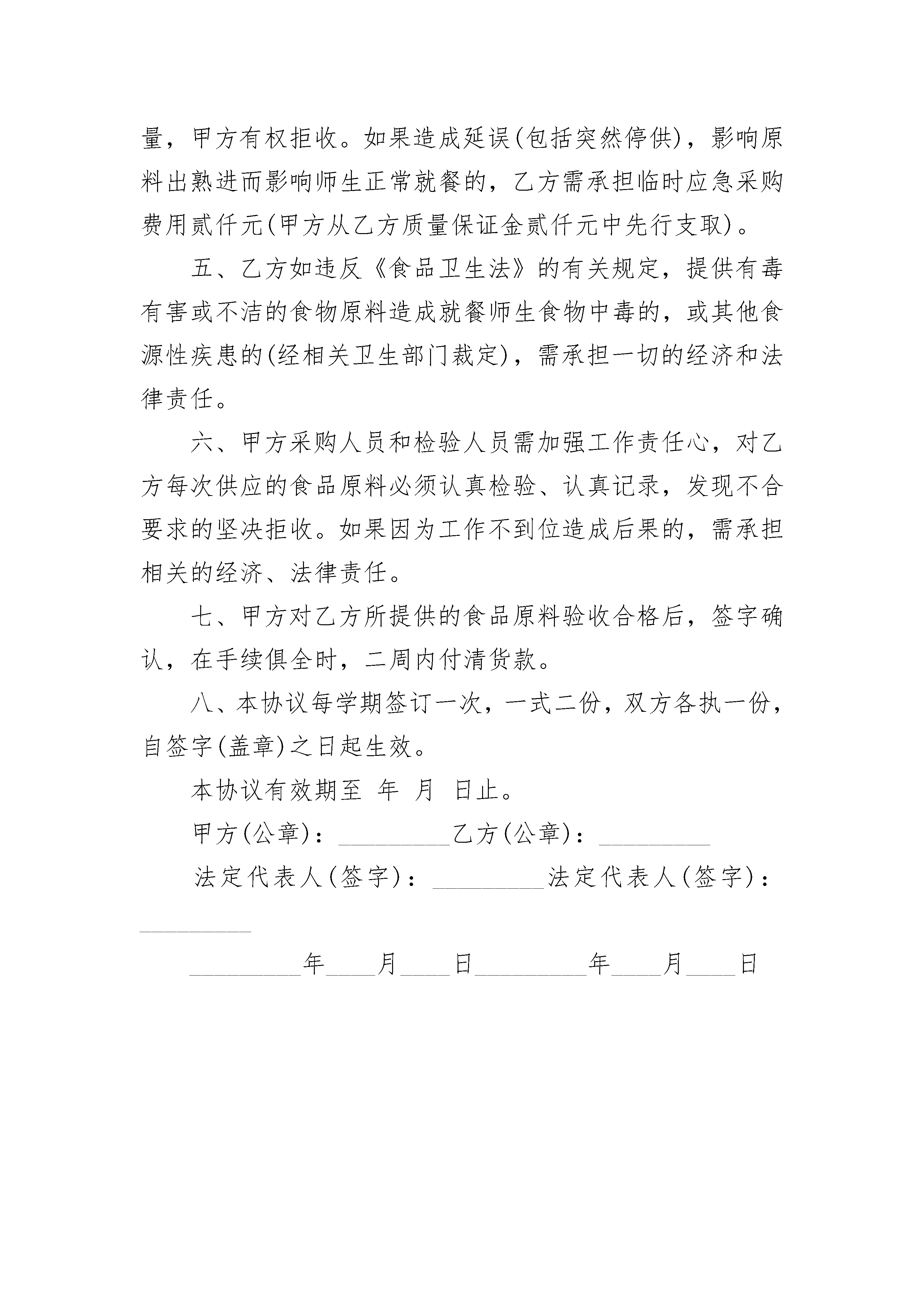 量，甲方有权拒收。如果造成延误(包括突然停供)，影响原料出熟进而影响师生正常就餐的，乙方需承担临时应急采购费用贰仟元(甲方从乙方质量保证金贰仟元中先行支取)。

五、乙方如违反《食品卫生法》的有关规定，提供有毒有害或不洁的食物原料造成就餐师生食物中毒的，或其他食源性疾患的(经相关卫生部门裁定)，需承担一切的经济和法律责任。

六、甲方采购人员和检验人员需加强工作责任心，对乙方每次供应的食品原料必须认真检验、认真记录，发现不合要求的坚决拒收。如果因为工作不到位造成后果的，需承担相关的经济、法律责任。

七、甲方对乙方所提供的食品原料验收合格后，签字确认，在手续俱全时，二周内付清货款。

八、本协议每学期签订一次，一式二份，双方各执一份，自签字(盖章)之日起生效。

本协议有效期至 年 月 日止。

甲方(公章)：_________乙方(公章)：_________

法定代表人(签字)：_________法定代表人(签字)：_________

_________年____月____日_________年____月____日